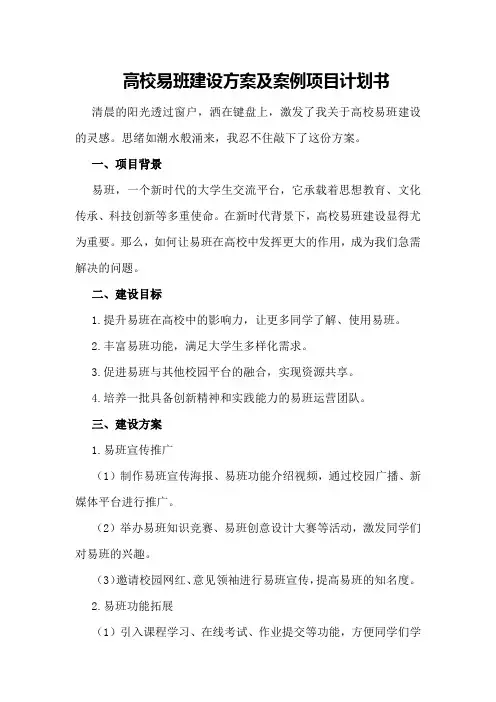 高校易班建设方案及案例项目计划书

清晨的阳光透过窗户，洒在键盘上，激发了我关于高校易班建设的灵感。思绪如潮水般涌来，我忍不住敲下了这份方案。

一、项目背景

易班，一个新时代的大学生交流平台，它承载着思想教育、文化传承、科技创新等多重使命。在新时代背景下，高校易班建设显得尤为重要。那么，如何让易班在高校中发挥更大的作用，成为我们急需解决的问题。

二、建设目标

1.提升易班在高校中的影响力，让更多同学了解、使用易班。

2.丰富易班功能，满足大学生多样化需求。

3.促进易班与其他校园平台的融合，实现资源共享。

4.培养一批具备创新精神和实践能力的易班运营团队。

三、建设方案

1.易班宣传推广

（1）制作易班宣传海报、易班功能介绍视频，通过校园广播、新媒体平台进行推广。

（2）举办易班知识竞赛、易班创意设计大赛等活动，激发同学们对易班的兴趣。

（3）邀请校园网红、意见领袖进行易班宣传，提高易班的知名度。

2.易班功能拓展

（1）引入课程学习、在线考试、作业提交等功能，方便同学们学